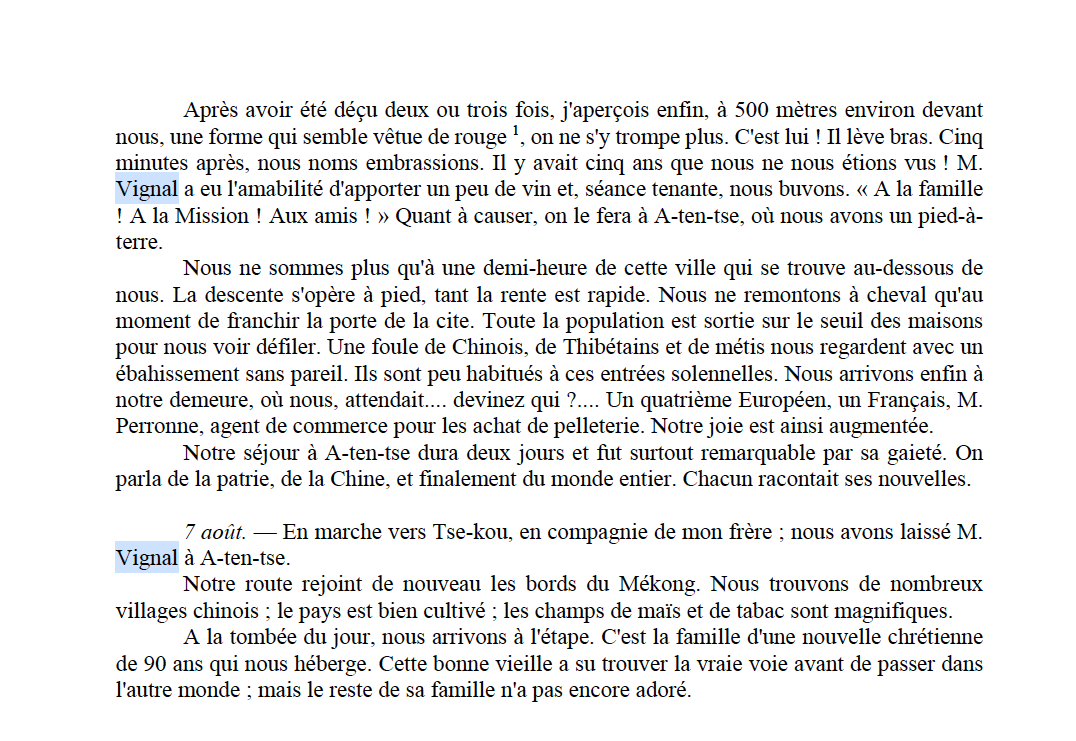 Après avoir été déçu deux ou trois fois, j'aperçois enfin, à 500 mètres environ devant nous, une forme qui semble vêtue de rouge $^1$, on ne s'y trompe plus. C'est lui ! Il lève bras. Cinq minutes après, nous noms embrassions. Il y avait cinq ans que nous ne nous étions vus ! M. Vignal a eu l'amabilité d'apporter un peu de vin et, séance tenante, nous buvons. « A la famille ! A la Mission ! Aux amis ! » Quant à causer, on le fera à A-ten-tse, où nous avons un pied-à-terre.

Nous ne sommes plus qu'à une demi-heure de cette ville qui se trouve au-dessous de nous. La descente s'opère à pied, tant la rente est rapide. Nous ne remontons à cheval qu'au moment de franchir la porte de la cite. Toute la population est sortie sur le seuil des maisons pour nous voir défiler. Une foule de Chinois, de Thibétains et de métis nous regardent avec un ébahissement sans pareil. Ils sont peu habitués à ces entrées solennelles. Nous arrivons enfin à notre demeure, où nous, attendait.... devinez qui ?.... Un quatrième Européen, un Français, M. Perronne, agent de commerce pour les achat de pelleterie. Notre joie est ainsi augmentée.

Notre séjour à A-ten-tse dura deux jours et fut surtout remarquable par sa gaieté. On parla de la patrie, de la Chine, et finalement du monde entier. Chacun racontait ses nouvelles.

7 août. — En marche vers Tse-kou, en compagnie de mon frère ; nous avons laissé M. Vignal à A-ten-tse.

Notre route rejoint de nouveau les bords du Mékong. Nous trouvons de nombreux villages chinois ; le pays est bien cultivé ; les champs de maïs et de tabac sont magnifiques.

A la tombée du jour, nous arrivons à l'étape. C'est la famille d'une nouvelle chrétienne de 90 ans qui nous héberge. Cette bonne vieille a su trouver la vraie voie avant de passer dans l'autre monde ; mais le reste de sa famille n'a pas encore adoré.